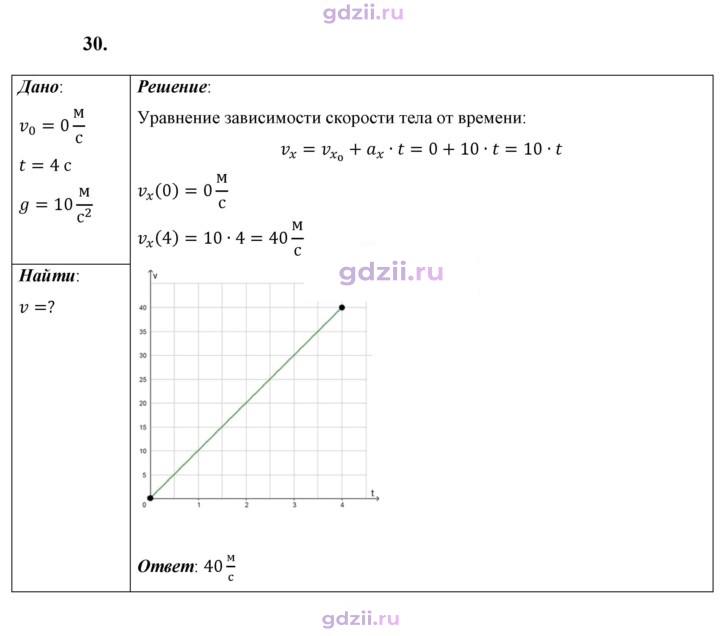 30.

Дано:

$v_0 = 0 \frac{м}{с}$

$t = 4$ с

$g = 10 \frac{м}{с^2}$

Найти:

$v = ?$

Решение:

Уравнение зависимости скорости тела от времени:

$v_x = v_{x_0} + a_x \cdot t = 0 + 10 \cdot t = 10 \cdot t$

$v_x(0) = 0 \frac{м}{с}$

$v_x(4) = 10 \cdot 4 = 40 \frac{м}{с}$

v
40
35
30
25
20
15
10
5
0
1
2
3
4
t

Ответ: $40 \frac{м}{с}$

gdzii.ru